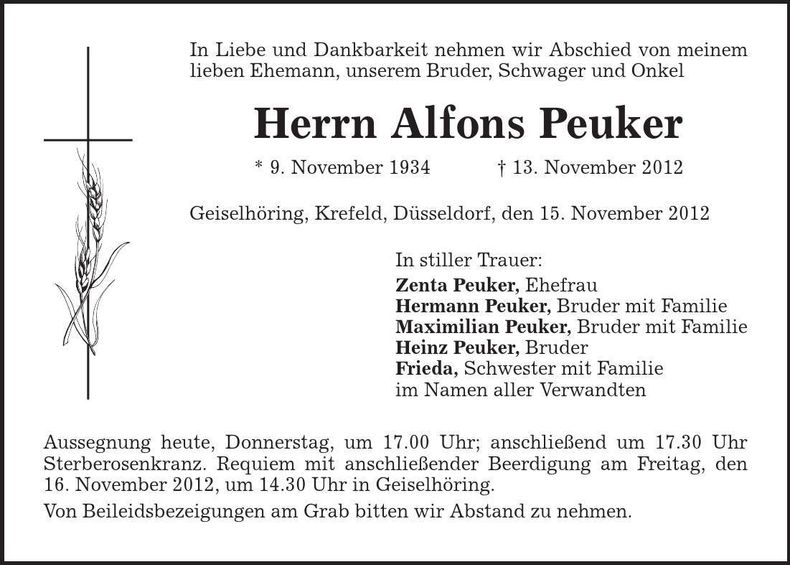 In Liebe und Dankbarkeit nehmen wir Abschied von meinem lieben Ehemann, unserem Bruder, Schwager und Onkel

Herrn Alfons Peuker

* 9. November 1934 † 13. November 2012

Geiselhöring, Krefeld, Düsseldorf, den 15. November 2012

In stiller Trauer:
Zenta Peuker, Ehefrau
Hermann Peuker, Bruder mit Familie
Maximilian Peuker, Bruder mit Familie
Heinz Peuker, Bruder
Frieda, Schwester mit Familie
im Namen aller Verwandten

Aussegnung heute, Donnerstag, um 17.00 Uhr; anschließend um 17.30 Uhr Sterberosenkranz. Requiem mit anschließender Beerdigung am Freitag, den 16. November 2012, um 14.30 Uhr in Geiselhöring.

Von Beileidsbezeigungen am Grab bitten wir Abstand zu nehmen.